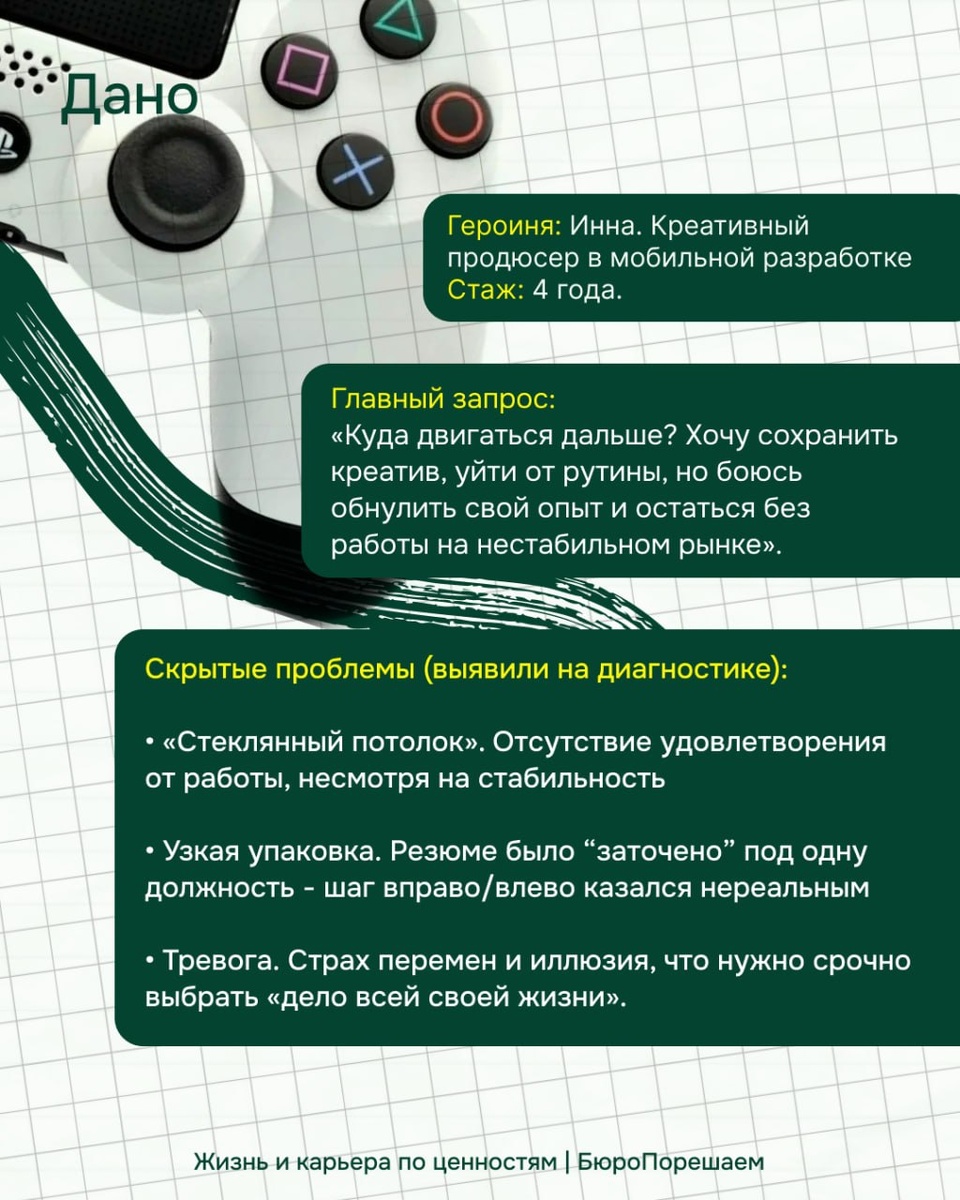 Дано

Героиня: Инна. Креативный продюсер в мобильной разработке
Стаж: 4 года.

Главный запрос:
«Куда двигаться дальше? Хочу сохранить креатив, уйти от рутины, но боюсь обнулить свой опыт и остаться без работы на нестабильном рынке».

Скрытые проблемы (выявили на диагностике):

• «Стеклянный потолок». Отсутствие удовлетворения от работы, несмотря на стабильность

• Узкая упаковка. Резюме было “заточено” под одну должность - шаг вправо/влево казался нереальным

• Тревога. Страх перемен и иллюзия, что нужно срочно выбрать «дело всей своей жизни».

Жизнь и карьера по ценностям | БюроПорешаем